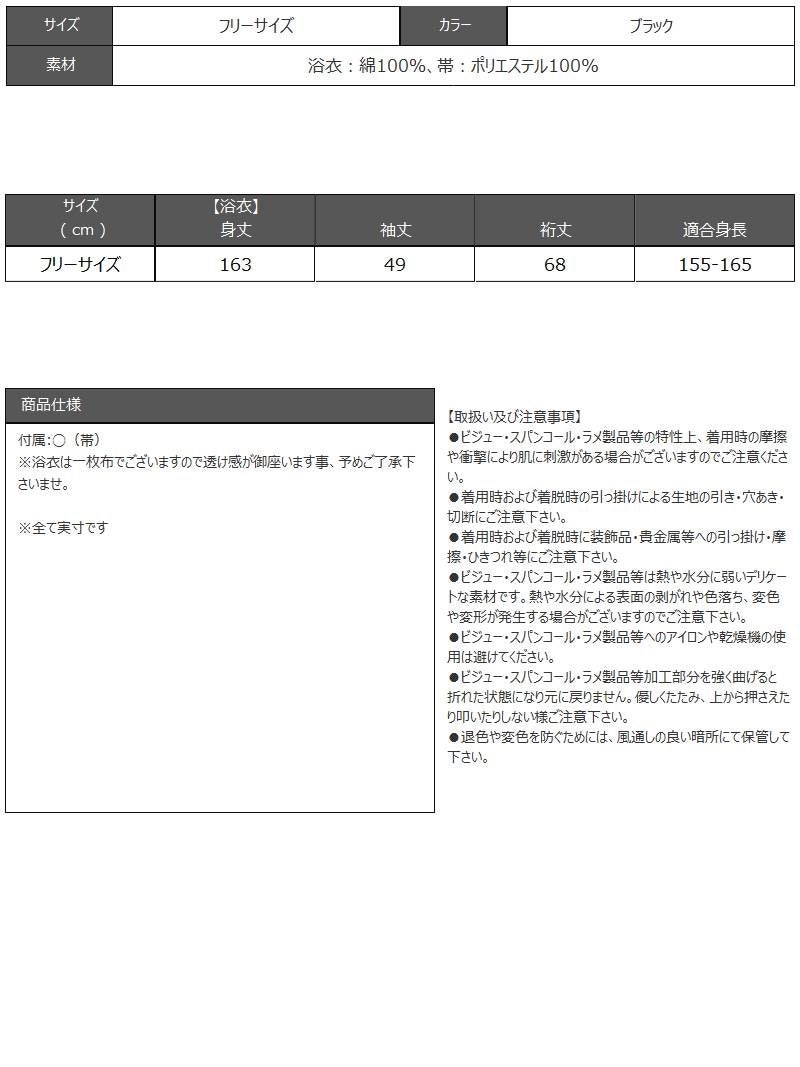 | サイズ | フリーサイズ | カラー | ブラック |
|---|---|---|---|
| 素材 | 浴衣：綿100%、帯：ポリエステル100% | | |

| サイズ（cm） | 【浴衣】身丈 | 袖丈 | 裄丈 | 適合身長 |
|---|---|---|---|---|
| フリーサイズ | 163 | 49 | 68 | 155-165 |

商品仕様

付属:○（帯）
※浴衣は一枚布でございますので透け感が御座います事、予めご了承下さいませ。

※全て実寸です

【取扱い及び注意事項】
●ビジュー・スパンコール・ラメ製品等の特性上、着用時の摩擦や衝撃により肌に刺激がある場合がございますのでご注意ください。
●着用時および着脱時の引っ掛けによる生地の引き・穴あき・切断にご注意下さい。
●着用時および着脱時に装飾品・貴金属等への引っ掛け・摩擦・ひきつれ等にご注意下さい。
●ビジュー・スパンコール・ラメ製品等は熱や水分に弱いデリケートな素材です。熱や水分による表面の剥がれや色落ち、変色や変形が発生する場合がございますのでご注意下さい。
●ビジュー・スパンコール・ラメ製品等へのアイロンや乾燥機の使用は避けてください。
●ビジュー・スパンコール・ラメ製品等加工部分を強く曲げると折れた状態になり元に戻りません。優しくたたみ、上から押さえたり叩いたりしない様ご注意下さい。
●退色や変色を防ぐためには、風通しの良い暗所にて保管して下さい。